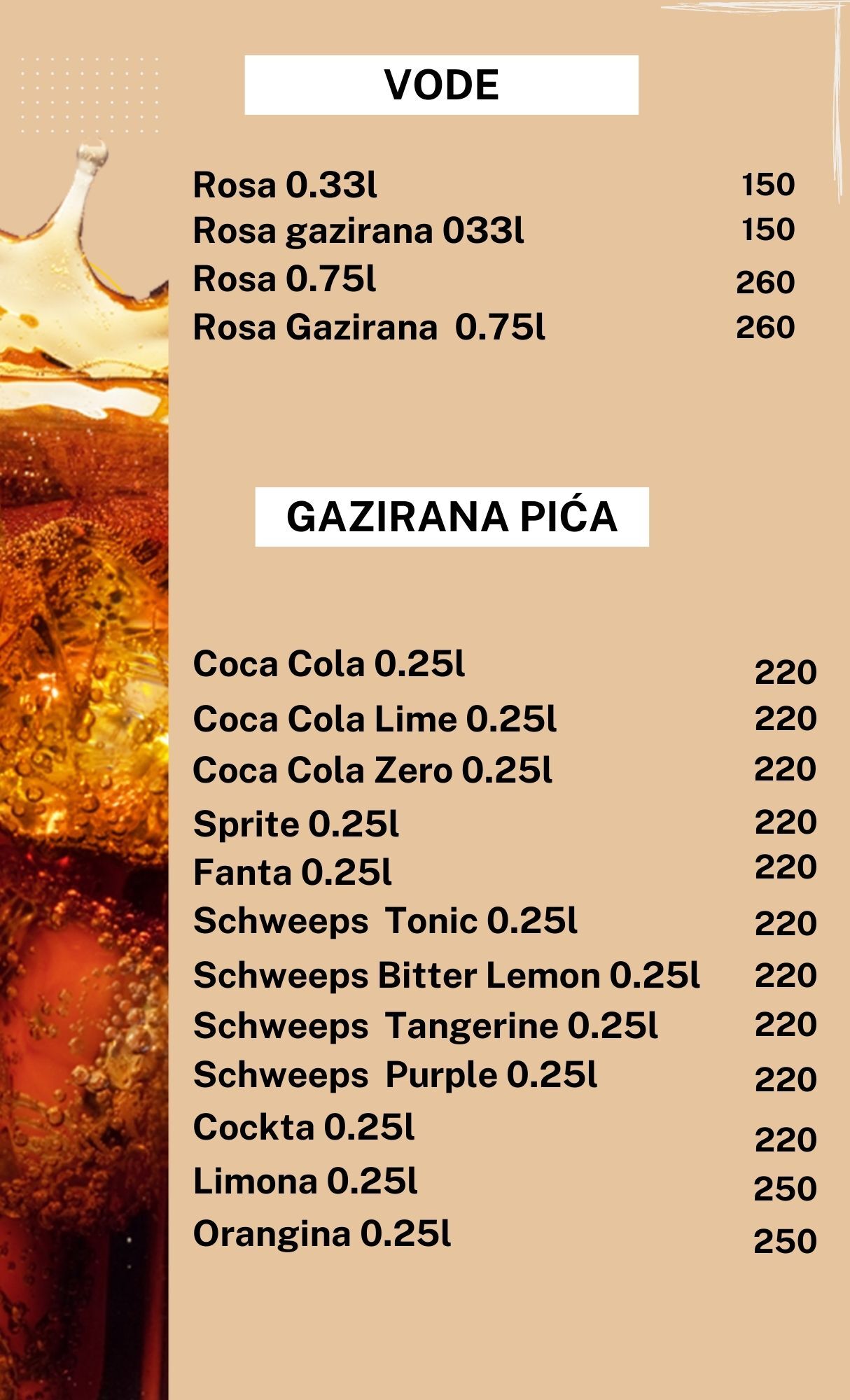 VODE

Rosa 0.33l 150
Rosa gazirana 033l 150
Rosa 0.75l 260
Rosa Gazirana 0.75l 260

GAZIRANA PIĆA

Coca Cola 0.25l 220
Coca Cola Lime 0.25l 220
Coca Cola Zero 0.25l 220
Sprite 0.25l 220
Fanta 0.25l 220
Schweeps Tonic 0.25l 220
Schweeps Bitter Lemon 0.25l 220
Schweeps Tangerine 0.25l 220
Schweeps Purple 0.25l 220
Cockta 0.25l 220
Limona 0.25l 250
Orangina 0.25l 250